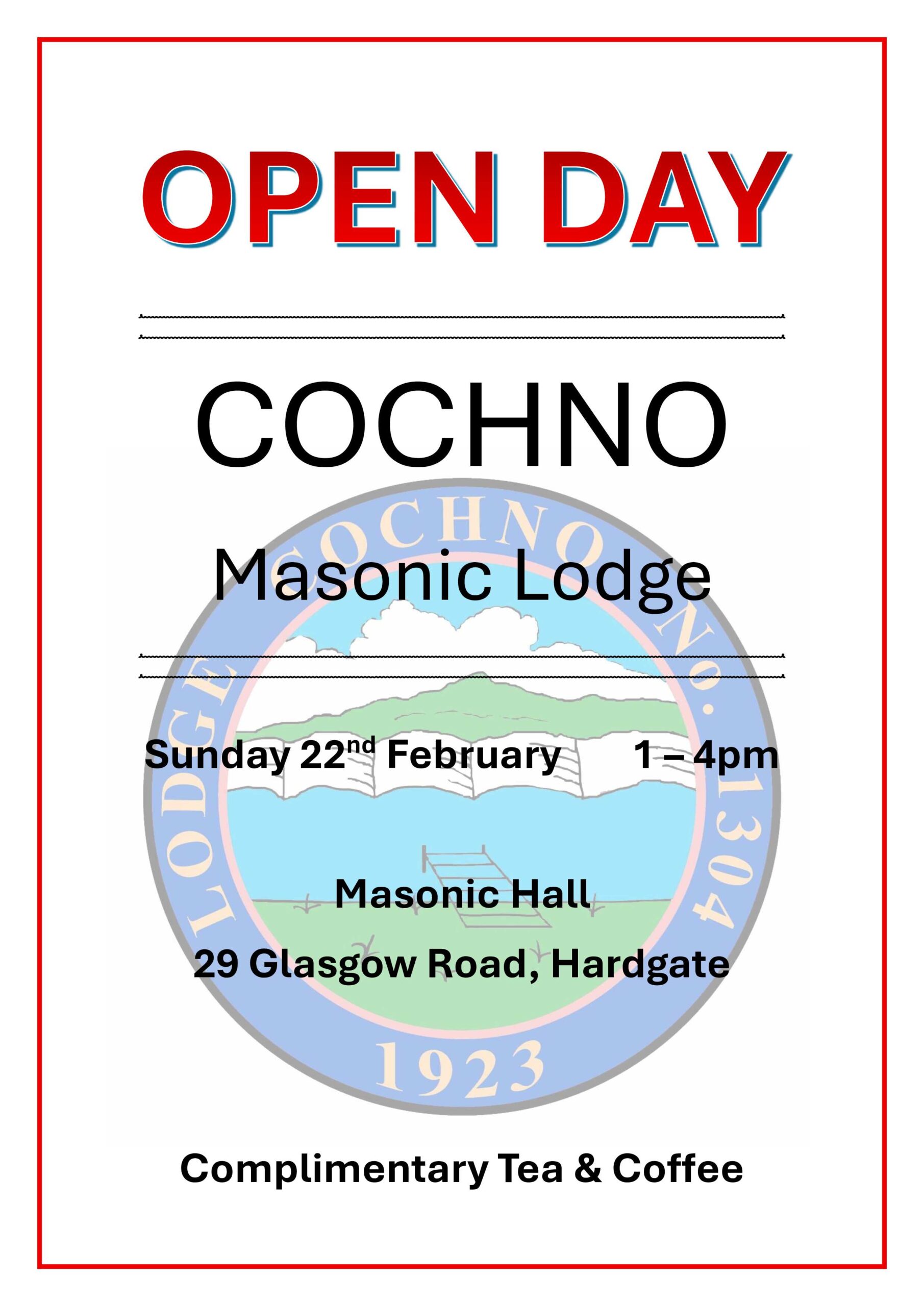 OPEN DAY

COCHNO

Masonic Lodge

Sunday 22nd February 1 – 4pm

Masonic Hall

29 Glasgow Road, Hardgate

Complimentary Tea & Coffee

LODGE COCHNO No. 1304

1923